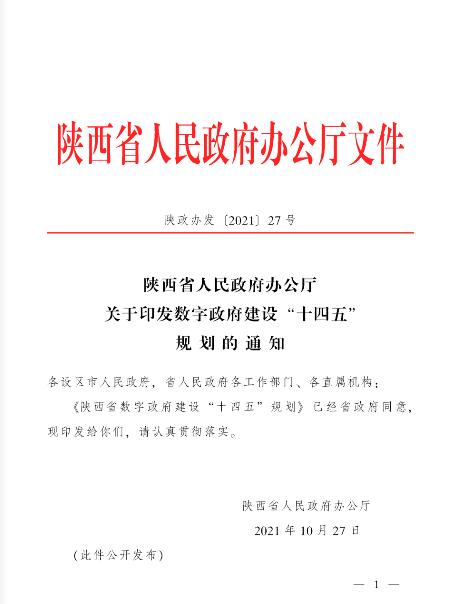 陕西省人民政府办公厅文件

陕政办发〔2021〕27号

陕西省人民政府办公厅
关于印发数字政府建设“十四五”
规划的通知

各设区市人民政府，省人民政府各工作部门、各直属机构：

《陕西省数字政府建设“十四五”规划》已经省政府同意，现印发给你们，请认真贯彻落实。

陕西省人民政府办公厅
2021年10月27日

（此件公开发布）

— 1 —